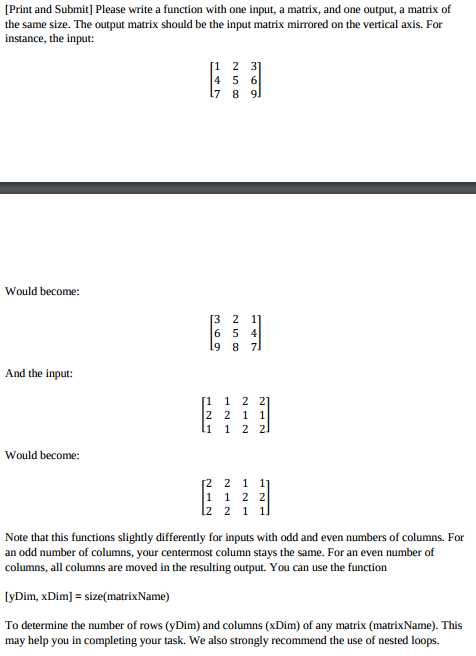 [Print and Submit] Please write a function with one input, a matrix, and one output, a matrix of the same size. The output matrix should be the input matrix mirrored on the vertical axis. For instance, the input:

$\begin{bmatrix} 1 & 2 & 3 \\ 4 & 5 & 6 \\ 7 & 8 & 9 \end{bmatrix}$

Would become:

$\begin{bmatrix} 3 & 2 & 1 \\ 6 & 5 & 4 \\ 9 & 8 & 7 \end{bmatrix}$

And the input:

$\begin{bmatrix} 1 & 1 & 2 & 2 \\ 2 & 2 & 1 & 1 \\ 1 & 1 & 2 & 2 \end{bmatrix}$

Would become:

$\begin{bmatrix} 2 & 2 & 1 & 1 \\ 1 & 1 & 2 & 2 \\ 2 & 2 & 1 & 1 \end{bmatrix}$

Note that this functions slightly differently for inputs with odd and even numbers of columns. For an odd number of columns, your centermost column stays the same. For an even number of columns, all columns are moved in the resulting output. You can use the function

[yDim, xDim] = size(matrixName)

To determine the number of rows (yDim) and columns (xDim) of any matrix (matrixName). This may help you in completing your task. We also strongly recommend the use of nested loops.